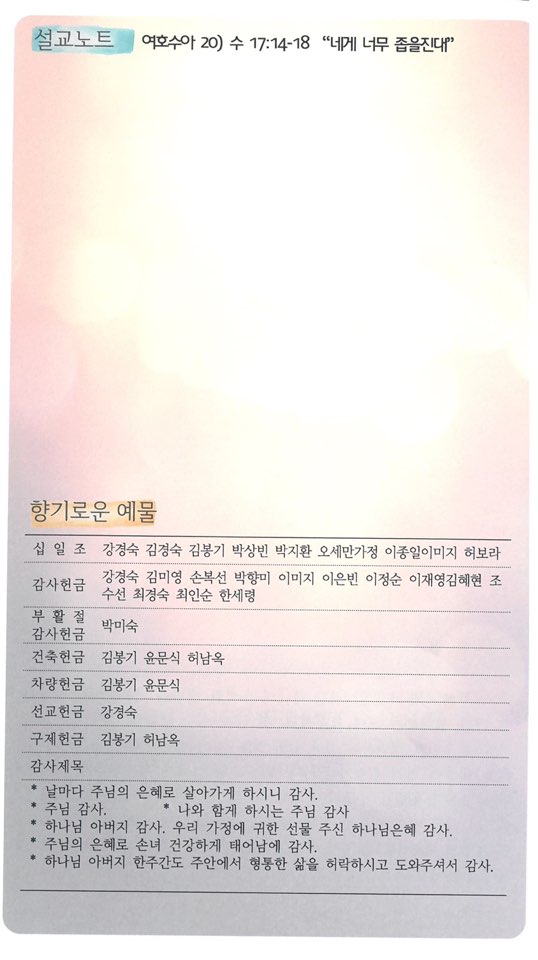 설교노트 여호수아 20) 수 17:14-18 "네게 너무 좁을진대"

향기로운 예물

| 십 일 조 | 강경숙 김경숙 김봉기 박상빈 박지환 오세만가정 이종일이미지 허보라 |
|---|---|
| 감사헌금 | 강경숙 김미영 손복선 박향미 이미지 이은빈 이정순 이재영김혜현 조수선 최경숙 최인순 한세령 |
| 부 활 절 감사헌금 | 박미숙 |
| 건축헌금 | 김봉기 윤문식 허남옥 |
| 차량헌금 | 김봉기 윤문식 |
| 선교헌금 | 강경숙 |
| 구제헌금 | 김봉기 허남옥 |
| 감사제목 | |

* 날마다 주님의 은혜로 살아가게 하시니 감사.
* 주님 감사. * 나와 함께 하시는 주님 감사
* 하나님 아버지 감사. 우리 가정에 귀한 선물 주신 하나님은혜 감사.
* 주님의 은혜로 손녀 건강하게 태어남에 감사.
* 하나님 아버지 한주간도 주안에서 형통한 삶을 허락하시고 도와주셔서 감사.